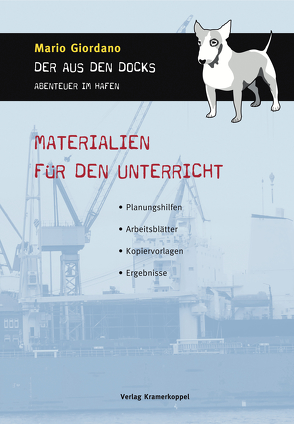 Mario Giordano
DER AUS DEN DOCKS
ABENTEUER IM HAFEN

MATERIALIEN FÜR DEN UNTERRICHT

• Planungshilfen
• Arbeitsblätter
• Kopiervorlagen
• Ergebnisse

Verlag Kramerkoppel